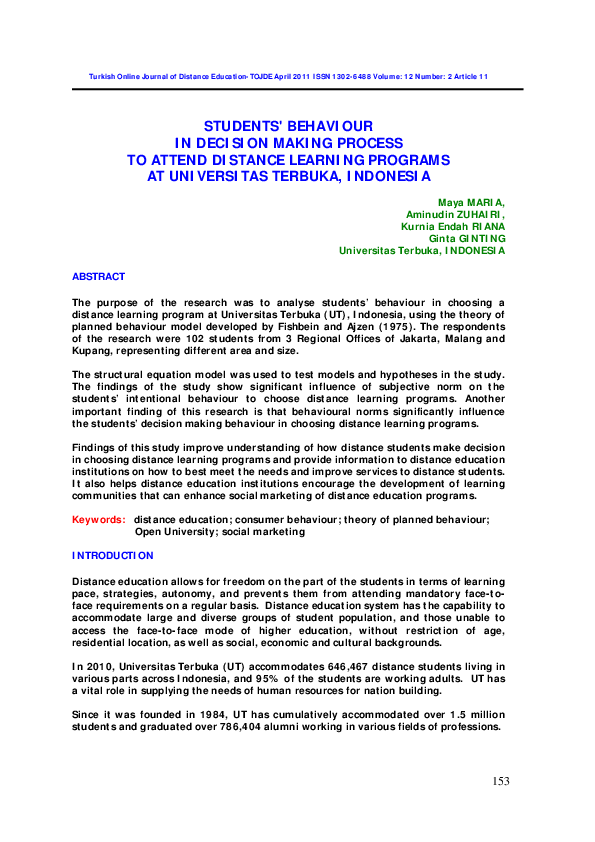 Turkish Online Journal of Distance Education-TOJDE April 2011 ISSN 1302-6488 Volume: 12 Number: 2 Article 11

STUDENTS' BEHAVIOUR IN DECISION MAKING PROCESS TO ATTEND DISTANCE LEARNING PROGRAMS AT UNIVERSITAS TERBUKA, INDONESIA

Maya MARIA,
Aminudin ZUHAIRI,
Kurnia Endah RIANA
Ginta GINTING
Universitas Terbuka, INDONESIA

ABSTRACT

The purpose of the research was to analyse students' behaviour in choosing a distance learning program at Universitas Terbuka (UT), Indonesia, using the theory of planned behaviour model developed by Fishbein and Ajzen (1975). The respondents of the research were 102 students from 3 Regional Offices of Jakarta, Malang and Kupang, representing different area and size.

The structural equation model was used to test models and hypotheses in the study. The findings of the study show significant influence of subjective norm on the students' intentional behaviour to choose distance learning programs. Another important finding of this research is that behavioural norms significantly influence the students' decision making behaviour in choosing distance learning programs.

Findings of this study improve understanding of how distance students make decision in choosing distance learning programs and provide information to distance education institutions on how to best meet the needs and improve services to distance students. It also helps distance education institutions encourage the development of learning communities that can enhance social marketing of distance education programs.

Keywords: distance education; consumer behaviour; theory of planned behaviour; Open University; social marketing

INTRODUCTION

Distance education allows for freedom on the part of the students in terms of learning pace, strategies, autonomy, and prevents them from attending mandatory face-to-face requirements on a regular basis. Distance education system has the capability to accommodate large and diverse groups of student population, and those unable to access the face-to-face mode of higher education, without restriction of age, residential location, as well as social, economic and cultural backgrounds.

In 2010, Universitas Terbuka (UT) accommodates 646,467 distance students living in various parts across Indonesia, and 95% of the students are working adults. UT has a vital role in supplying the needs of human resources for nation building.

Since it was founded in 1984, UT has cumulatively accommodated over 1.5 million students and graduated over 786,404 alumni working in various fields of professions.

153